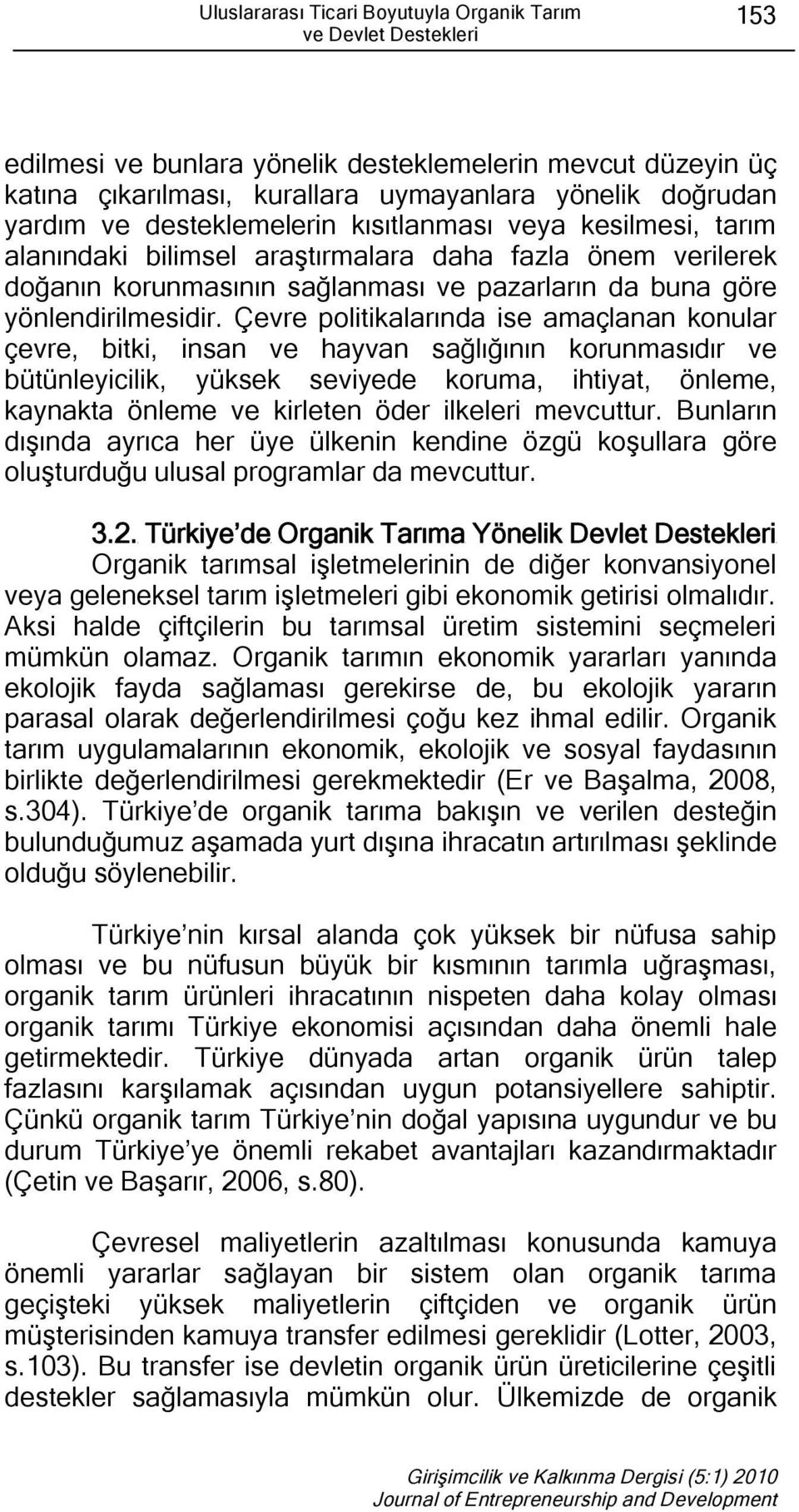 Uluslararası Ticari Boyutuyla Organik Tarım ve Devlet Destekleri

153

edilmesi ve bunlara yönelik desteklemelerin mevcut düzeyin üç katına çıkarılması, kurallara uymayanlara yönelik doğrudan yardım ve desteklemelerin kısıtlanması veya kesilmesi, tarım alanındaki bilimsel araştırmalara daha fazla önem verilerek doğanın korunmasının sağlanması ve pazarların da buna göre yönlendirilmesidir. Çevre politikalarında ise amaçlanan konular çevre, bitki, insan ve hayvan sağlığının korunmasıdır ve bütünleyicilik, yüksek seviyede koruma, ihtiyat, önleme, kaynakta önleme ve kirleten öder ilkeleri mevcuttur. Bunların dışında ayrıca her üye ülkenin kendine özgü koşullara göre oluşturduğu ulusal programlar da mevcuttur.

3.2. Türkiye'de Organik Tarıma Yönelik Devlet Destekleri Organik tarımsal işletmelerinin de diğer konvansiyonel veya geleneksel tarım işletmeleri gibi ekonomik getirisi olmalıdır. Aksi halde çiftçilerin bu tarımsal üretim sistemini seçmeleri mümkün olamaz. Organik tarımın ekonomik yararları yanında ekolojik fayda sağlaması gerekirse de, bu ekolojik yararın parasal olarak değerlendirilmesi çoğu kez ihmal edilir. Organik tarım uygulamalarının ekonomik, ekolojik ve sosyal faydasının birlikte değerlendirilmesi gerekmektedir (Er ve Başalma, 2008, s.304). Türkiye'de organik tarıma bakışın ve verilen desteğin bulunduğumuz aşamada yurt dışına ihracatın artırılması şeklinde olduğu söylenebilir.

Türkiye'nin kırsal alanda çok yüksek bir nüfusa sahip olması ve bu nüfusun büyük bir kısmının tarımla uğraşması, organik tarım ürünleri ihracatının nispeten daha kolay olması organik tarımı Türkiye ekonomisi açısından daha önemli hale getirmektedir. Türkiye dünyada artan organik ürün talep fazlasını karşılamak açısından uygun potansiyellere sahiptir. Çünkü organik tarım Türkiye'nin doğal yapısına uygundur ve bu durum Türkiye'ye önemli rekabet avantajları kazandırmaktadır (Çetin ve Başarır, 2006, s.80).

Çevresel maliyetlerin azaltılması konusunda kamuya önemli yararlar sağlayan bir sistem olan organik tarıma geçişteki yüksek maliyetlerin çiftçiden ve organik ürün müşterisinden kamuya transfer edilmesi gereklidir (Lotter, 2003, s.103). Bu transfer ise devletin organik ürün üreticilerine çeşitli destekler sağlamasıyla mümkün olur. Ülkemizde de organik

Girişimcilik ve Kalkınma Dergisi (5:1) 2010
Journal of Entrepreneurship and Development